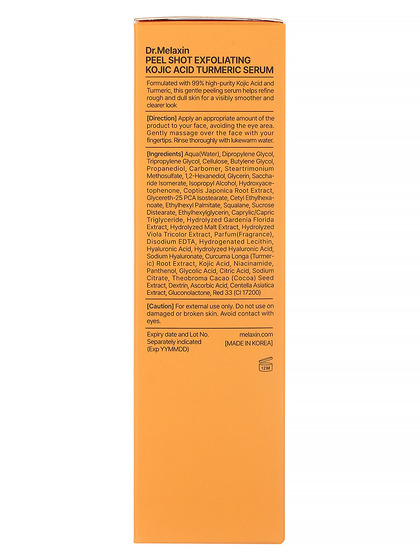 Dr.Melaxin
PEEL SHOT EXFOLIATING
KOJIC ACID TURMERIC SERUM

Formulated with 99% high-purity Kojic Acid and Turmeric, this gentle peeling serum helps refine rough and dull skin for a visibly smoother and clearer look

[Direction] Apply an appropriate amount of the product to your face, avoiding the eye area. Gently massage over the face with your fingertips. Rinse thoroughly with lukewarm water.

[Ingredients] Aqua(Water), Dipropylene Glycol, Tripropylene Glycol, Cellulose, Butylene Glycol, Propanediol, Carbomer, Steartrimonium Methosulfate, 1,2-Hexanediol, Glycerin, Saccharide Isomerate, Isopropyl Alcohol, Hydroxyacetophenone, Coptis Japonica Root Extract, Glycereth-25 PCA Isostearate, Cetyl Ethylhexanoate, Ethylhexyl Palmitate, Squalane, Sucrose Distearate, Ethylhexylglycerin, Caprylic/Capric Triglyceride, Hydrolyzed Gardenia Florida Extract, Hydrolyzed Malt Extract, Hydrolyzed Viola Tricolor Extract, Parfum(Fragrance), Disodium EDTA, Hydrogenated Lecithin, Hyaluronic Acid, Hydrolyzed Hyaluronic Acid, Sodium Hyaluronate, Curcuma Longa (Turmeric) Root Extract, Kojic Acid, Niacinamide, Panthenol, Glycolic Acid, Citric Acid, Sodium Citrate, Theobroma Cacao (Cocoa) Seed Extract, Dextrin, Ascorbic Acid, Centella Asiatica Extract, Gluconolactone, Red 33 (CI 17200)

[Caution] For external use only. Do not use on damaged or broken skin. Avoid contact with eyes.

Expiry date and Lot No. Separately indicated (Exp YYMMDD)

melaxin.com
[MADE IN KOREA]

12M